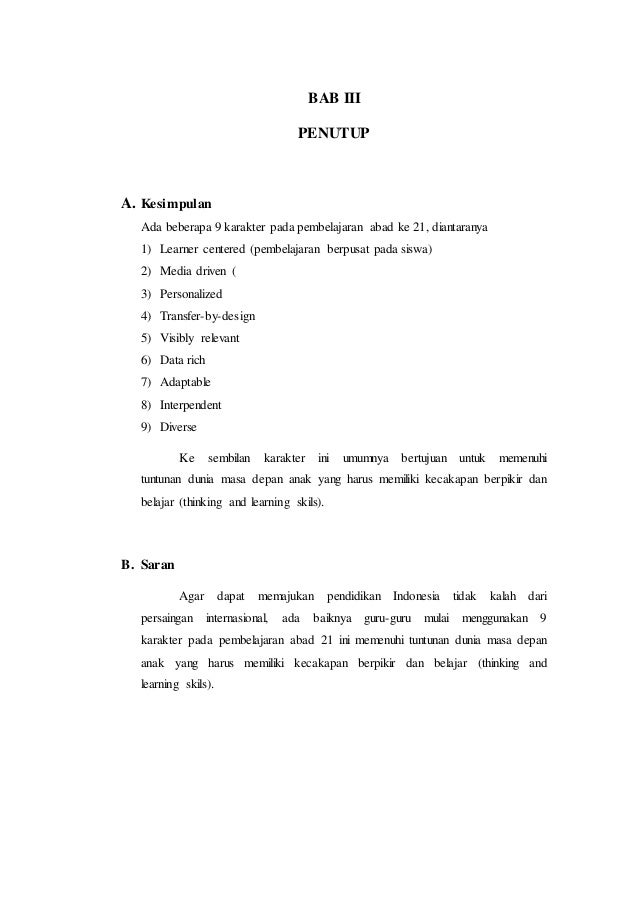 BAB III

PENUTUP

A. Kesimpulan

Ada beberapa 9 karakter pada pembelajaran abad ke 21, diantaranya

1) Learner centered (pembelajaran berpusat pada siswa)
2) Media driven (
3) Personalized
4) Transfer-by-design
5) Visibly relevant
6) Data rich
7) Adaptable
8) Interpendent
9) Diverse

Ke sembilan karakter ini umumnya bertujuan untuk memenuhi tuntunan dunia masa depan anak yang harus memiliki kecakapan berpikir dan belajar (thinking and learning skils).

B. Saran

Agar dapat memajukan pendidikan Indonesia tidak kalah dari persaingan internasional, ada baiknya guru-guru mulai menggunakan 9 karakter pada pembelajaran abad 21 ini memenuhi tuntunan dunia masa depan anak yang harus memiliki kecakapan berpikir dan belajar (thinking and learning skils).